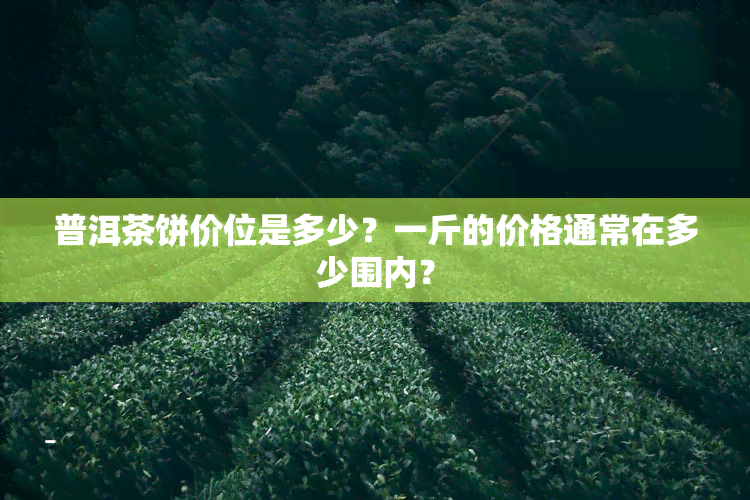 普洱茶饼价位是多少？一斤的价格通常在多少围内？